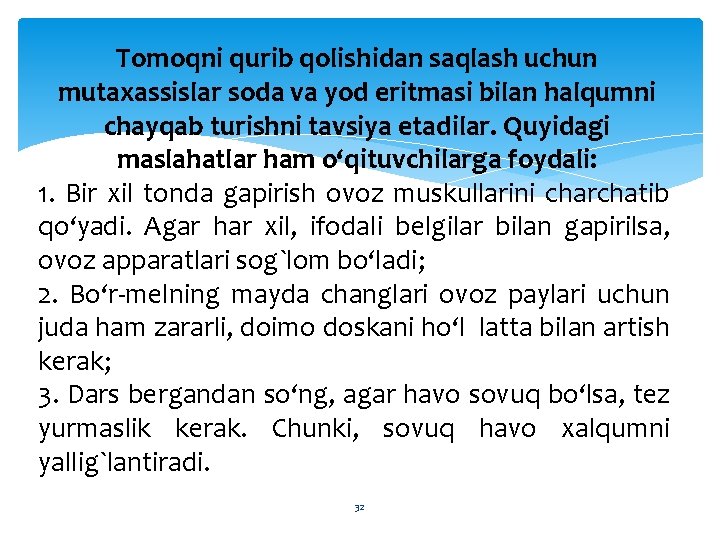 Tomoqni qurib qolishidan saqlash uchun mutaxassislar soda va yod eritmasi bilan halqumni chayqab turishni tavsiya etadilar. Quyidagi maslahatlar ham o'qituvchilarga foydali:

1. Bir xil tonda gapirish ovoz muskullarini charchatib qo'yadi. Agar har xil, ifodali belgilar bilan gapirilsa, ovoz apparatlari sog`lom bo'ladi;

2. Bo'r-melning mayda changlari ovoz paylari uchun juda ham zararli, doimo doskani ho'l latta bilan artish kerak;

3. Dars bergandan so'ng, agar havo sovuq bo'lsa, tez yurmaslik kerak. Chunki, sovuq havo xalqumni yallig`lantiradi.

32